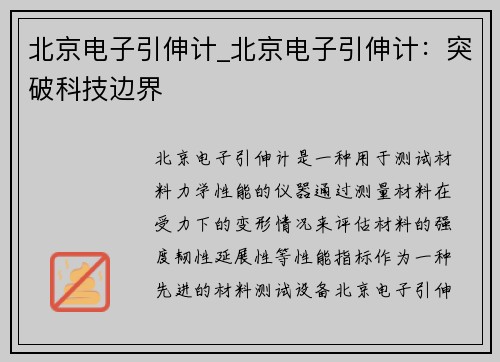 北京电子引伸计_北京电子引伸计：突破科技边界

北京电子引伸计是一种用于测试材料力学性能的仪器通过测量材料在受力下的变形情况来评估材料的强度韧性延展性等性能指标作为一种先进的材料测试设备北京电子引伸